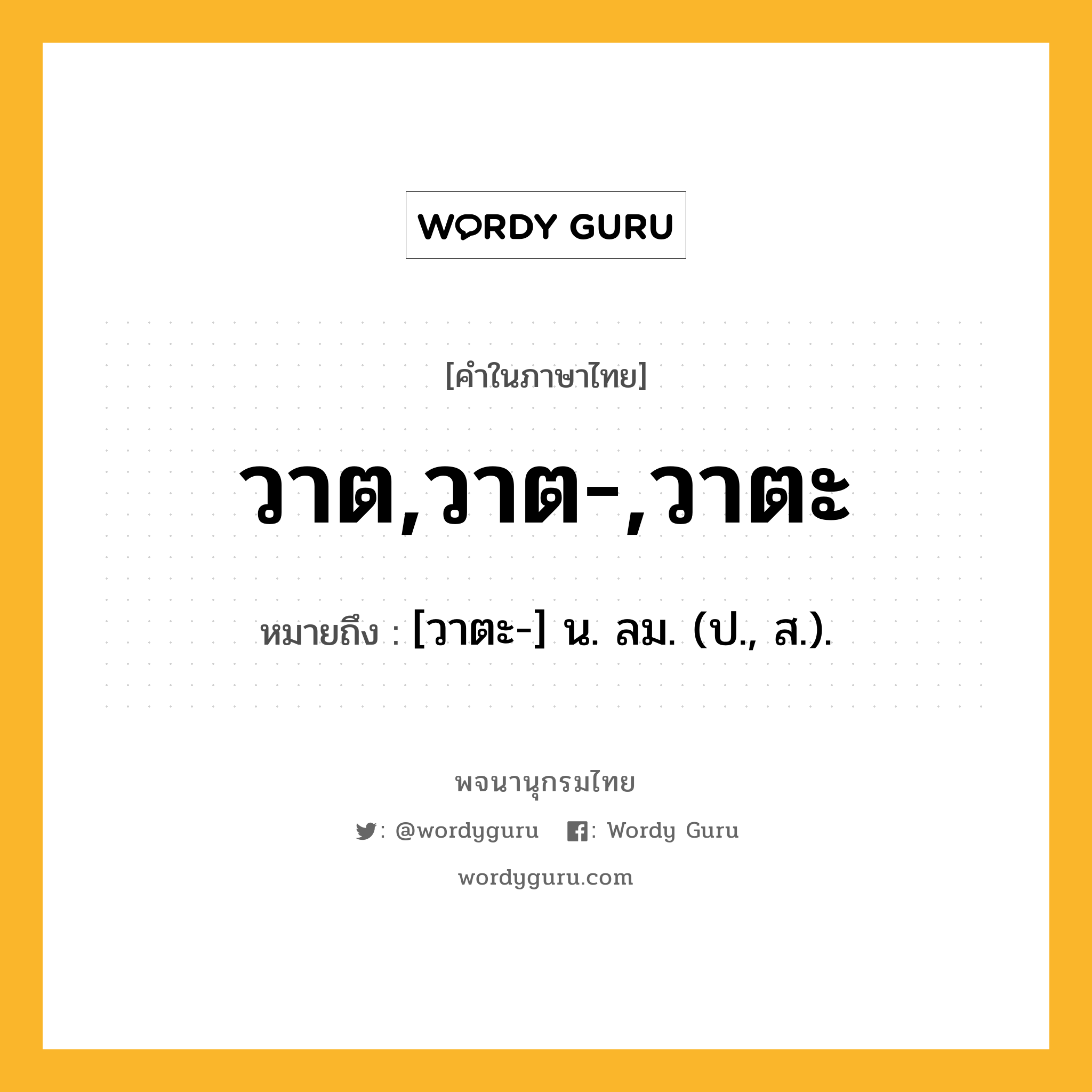 WORDY GURU

[คำในภาษาไทย]

วาต,วาต-,วาตะ

หมายถึง : [วาตะ-] น. ลม. (ป., ส.).

พจนานุกรมไทย

: @wordyguru : Wordy Guru

wordyguru.com